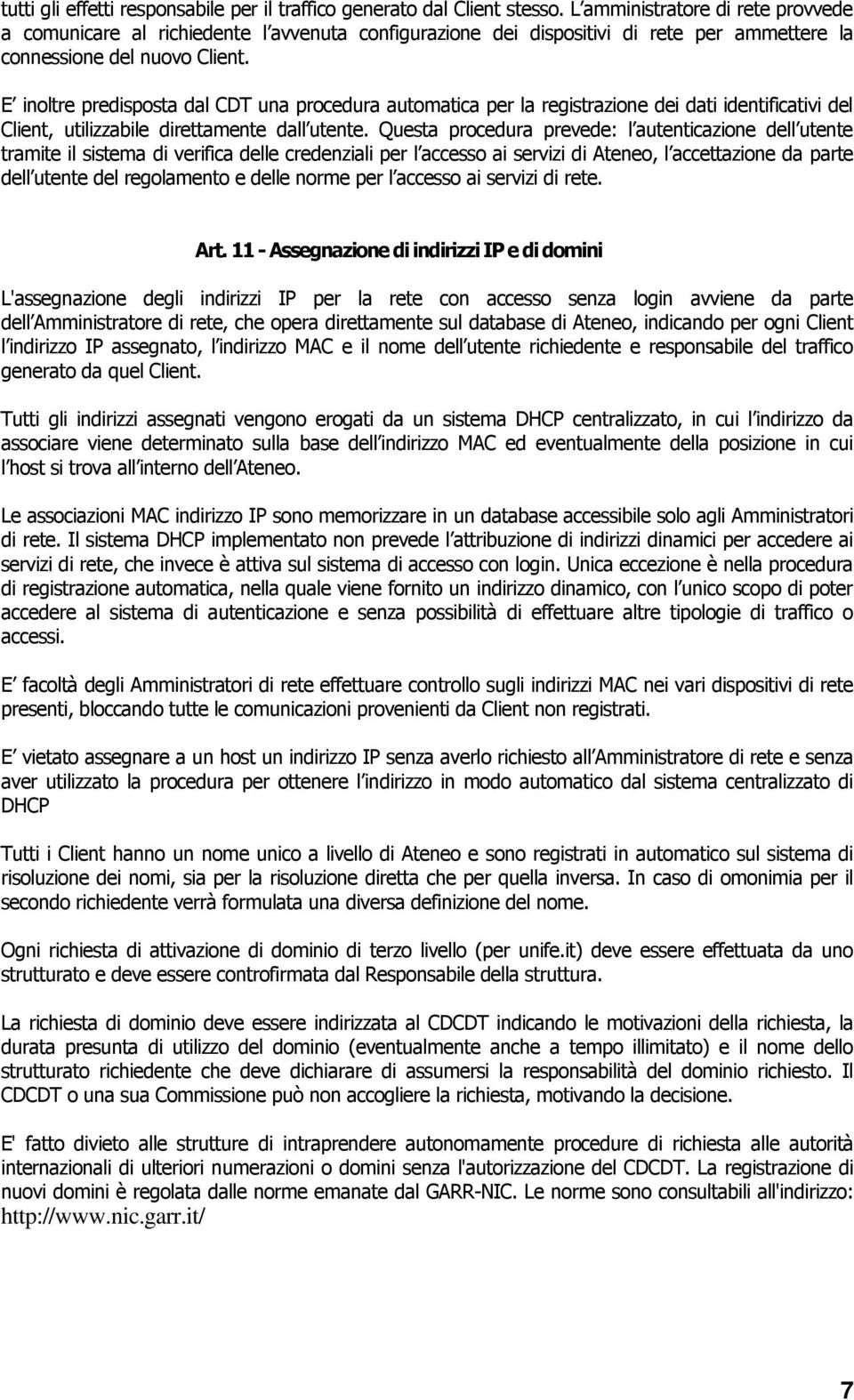 tutti gli effetti responsabile per il traffico generato dal Client stesso. L amministratore di rete provvede a comunicare al richiedente l avvenuta configurazione dei dispositivi di rete per ammettere la connessione del nuovo Client.

E inoltre predisposta dal CDT una procedura automatica per la registrazione dei dati identificativi del Client, utilizzabile direttamente dall utente. Questa procedura prevede: l autenticazione dell utente tramite il sistema di verifica delle credenziali per l accesso ai servizi di Ateneo, l accettazione da parte dell utente del regolamento e delle norme per l accesso ai servizi di rete.

Art. 11 - Assegnazione di indirizzi IP e di domini

L'assegnazione degli indirizzi IP per la rete con accesso senza login avviene da parte dell Amministratore di rete, che opera direttamente sul database di Ateneo, indicando per ogni Client l indirizzo IP assegnato, l indirizzo MAC e il nome dell utente richiedente e responsabile del traffico generato da quel Client.

Tutti gli indirizzi assegnati vengono erogati da un sistema DHCP centralizzato, in cui l indirizzo da associare viene determinato sulla base dell indirizzo MAC ed eventualmente della posizione in cui l host si trova all interno dell Ateneo.

Le associazioni MAC indirizzo IP sono memorizzare in un database accessibile solo agli Amministratori di rete. Il sistema DHCP implementato non prevede l attribuzione di indirizzi dinamici per accedere ai servizi di rete, che invece è attiva sul sistema di accesso con login. Unica eccezione è nella procedura di registrazione automatica, nella quale viene fornito un indirizzo dinamico, con l unico scopo di poter accedere al sistema di autenticazione e senza possibilità di effettuare altre tipologie di traffico o accessi.

E facoltà degli Amministratori di rete effettuare controllo sugli indirizzi MAC nei vari dispositivi di rete presenti, bloccando tutte le comunicazioni provenienti da Client non registrati.

E vietato assegnare a un host un indirizzo IP senza averlo richiesto all Amministratore di rete e senza aver utilizzato la procedura per ottenere l indirizzo in modo automatico dal sistema centralizzato di DHCP

Tutti i Client hanno un nome unico a livello di Ateneo e sono registrati in automatico sul sistema di risoluzione dei nomi, sia per la risoluzione diretta che per quella inversa. In caso di omonimia per il secondo richiedente verrà formulata una diversa definizione del nome.

Ogni richiesta di attivazione di dominio di terzo livello (per unife.it) deve essere effettuata da uno strutturato e deve essere controfirmata dal Responsabile della struttura.

La richiesta di dominio deve essere indirizzata al CDCDT indicando le motivazioni della richiesta, la durata presunta di utilizzo del dominio (eventualmente anche a tempo illimitato) e il nome dello strutturato richiedente che deve dichiarare di assumersi la responsabilità del dominio richiesto. Il CDCDT o una sua Commissione può non accogliere la richiesta, motivando la decisione.

E' fatto divieto alle strutture di intraprendere autonomamente procedure di richiesta alle autorità internazionali di ulteriori numerazioni o domini senza l'autorizzazione del CDCDT. La registrazione di nuovi domini è regolata dalle norme emanate dal GARR-NIC. Le norme sono consultabili all'indirizzo: http://www.nic.garr.it/

7